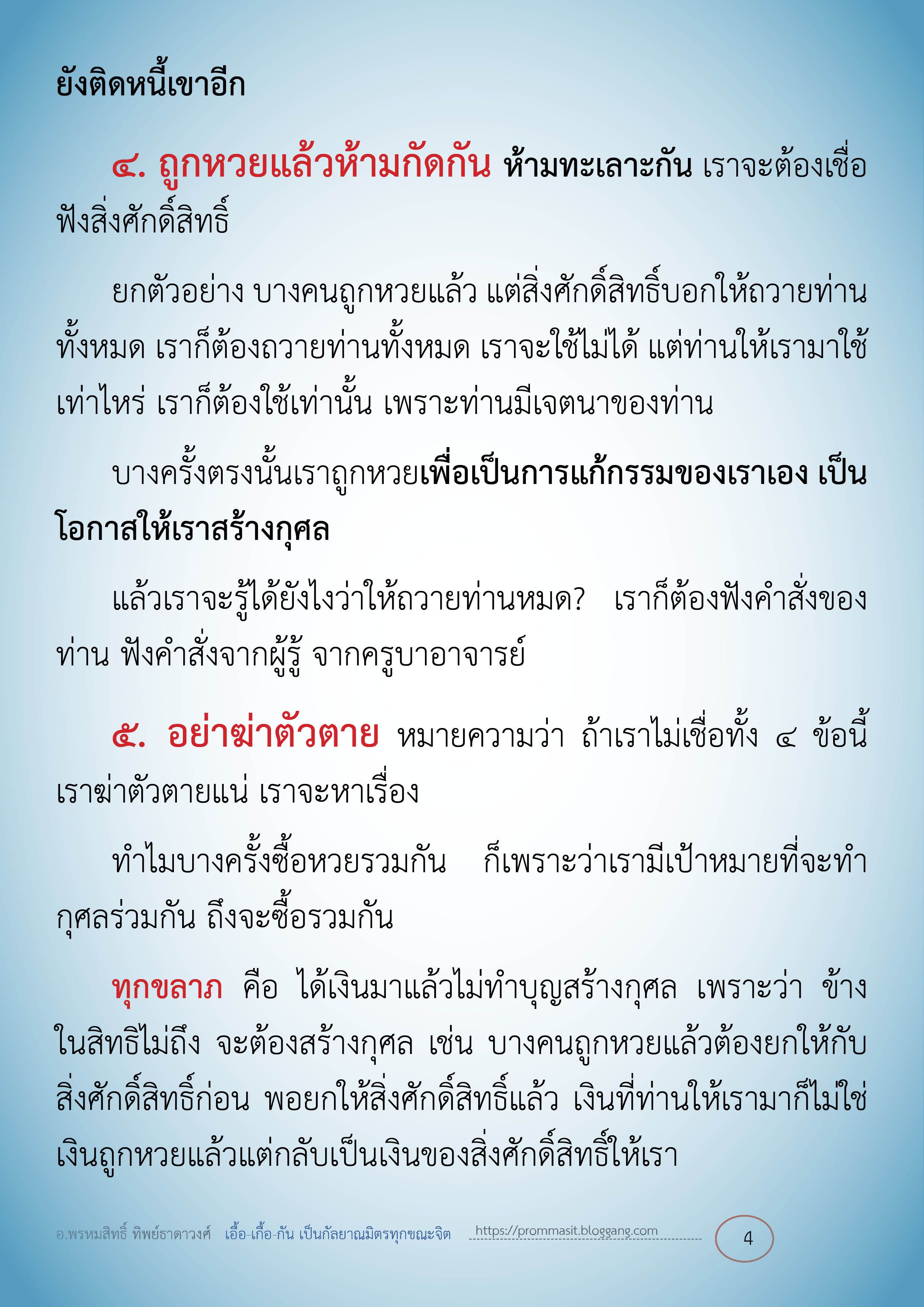 ยังติดหนี้เขาอีก

๔. ถูกหวยแล้วห้ามกัดกัน ห้ามทะเลาะกัน เราจะต้องเชื่อฟังสิ่งศักดิ์สิทธิ์

ยกตัวอย่าง บางคนถูกหวยแล้ว แต่สิ่งศักดิ์สิทธิ์บอกให้ถวายท่านทั้งหมด เราก็ต้องถวายท่านทั้งหมด เราจะใช้ไม่ได้ แต่ท่านให้เรามาใช้เท่าไหร่ เราก็ต้องใช้เท่านั้น เพราะท่านมีเจตนาของท่าน

บางครั้งตรงนั้นเราถูกหวยเพื่อเป็นการแก้กรรมของเราเอง เป็นโอกาสให้เราสร้างกุศล

แล้วเราจะรู้ได้ยังไงว่าให้ถวายท่านหมด? เราก็ต้องฟังคำสั่งของท่าน ฟังคำสั่งจากผู้รู้ จากครูบาอาจารย์

๕. อย่าฆ่าตัวตาย หมายความว่า ถ้าเราไม่เชื่อทั้ง ๔ ข้อนี้ เราฆ่าตัวตายแน่ เราจะหาเรื่อง

ทำไมบางครั้งซื้อหวยรวมกัน ก็เพราะว่าเรามีเป้าหมายที่จะทำกุศลร่วมกัน ถึงจะซื้อรวมกัน

ทุกขลาภ คือ ได้เงินมาแล้วไม่ทำบุญสร้างกุศล เพราะว่า ข้างในสิทธิไม่ถึง จะต้องสร้างกุศล เช่น บางคนถูกหวยแล้วต้องยกให้กับสิ่งศักดิ์สิทธิ์ก่อน พอยกให้สิ่งศักดิ์สิทธิ์แล้ว เงินที่ท่านให้เรามาก็ไม่ใช่เงินถูกหวยแล้วแต่กลับเป็นเงินของสิ่งศักดิ์สิทธิ์ให้เรา

อ.พรหมสิทธิ์ ทิพย์ธาดาวงศ์ เอื้อ-เกื้อ-กัน เป็นกัลยาณมิตรทุกขณะจิต https://prommasit.bloggang.com 4